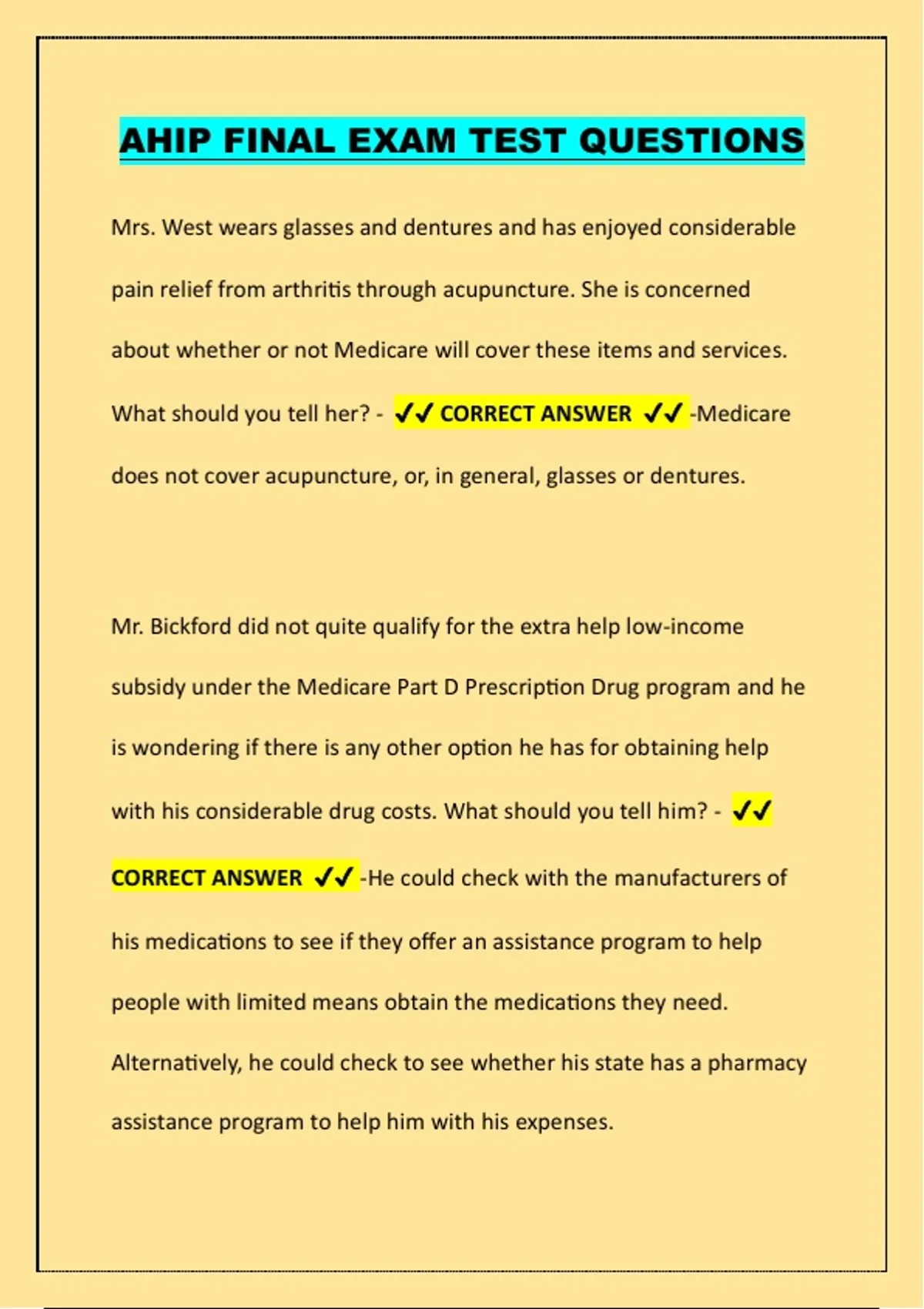 AHIP FINAL EXAM TEST QUESTIONS

Mrs. West wears glasses and dentures and has enjoyed considerable pain relief from arthritis through acupuncture. She is concerned about whether or not Medicare will cover these items and services. What should you tell her? - ✓✓ CORRECT ANSWER ✓✓ -Medicare does not cover acupuncture, or, in general, glasses or dentures.

Mr. Bickford did not quite qualify for the extra help low-income subsidy under the Medicare Part D Prescription Drug program and he is wondering if there is any other option he has for obtaining help with his considerable drug costs. What should you tell him? - ✓✓ CORRECT ANSWER ✓✓ -He could check with the manufacturers of his medications to see if they offer an assistance program to help people with limited means obtain the medications they need. Alternatively, he could check to see whether his state has a pharmacy assistance program to help him with his expenses.